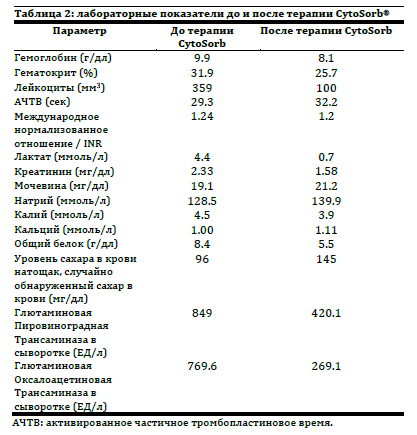 Таблица 2: лабораторные показатели до и после терапии CytoSorb®

| Параметр | До терапии CytoSorb | После терапии CytoSorb |
|---|---|---|
| Гемоглобин (г/дл) | 9.9 | 8.1 |
| Гематокрит (%) | 31.9 | 25.7 |
| Лейкоциты (мм$^3$) | 359 | 100 |
| АЧТВ (сек) | 29.3 | 32.2 |
| Международное нормализованное отношение / INR | 1.24 | 1.2 |
| Лактат (ммоль/л) | 4.4 | 0.7 |
| Креатинин (мг/дл) | 2.33 | 1.58 |
| Мочевина (мг/дл) | 19.1 | 21.2 |
| Натрий (ммоль/л) | 128.5 | 139.9 |
| Калий (ммоль/л) | 4.5 | 3.9 |
| Кальций (ммоль/л) | 1.00 | 1.11 |
| Общий белок (г/дл) | 8.4 | 5.5 |
| Уровень сахара в крови натощак, случайно обнаруженный сахар в крови (мг/дл) | 96 | 145 |
| Глютаминовая Пировиноградная Трансаминаза в сыворотке (ЕД/л) | 849 | 420.1 |
| Глютаминовая Оксалоацетиновая Трансаминаза в сыворотке (ЕД/л) | 769.6 | 269.1 |

АЧТВ: активированное частичное тромбопластиновое время.